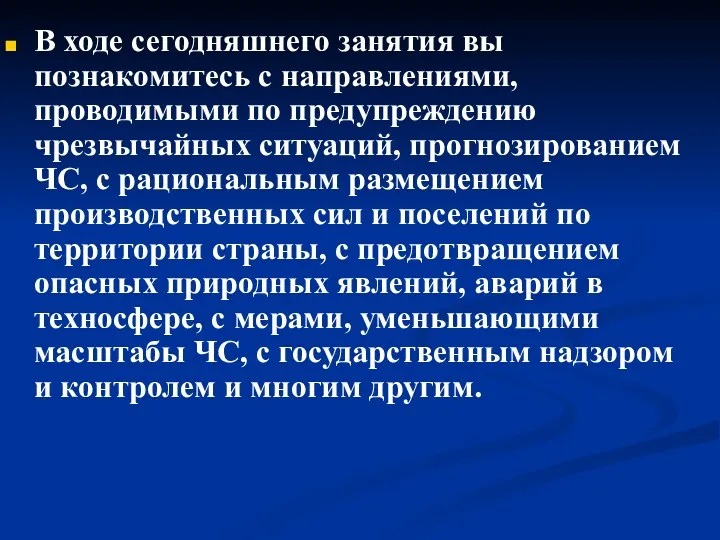 В ходе сегодняшнего занятия вы познакомитесь с направлениями, проводимыми по предупреждению чрезвычайных ситуаций, прогнозированием ЧС, с рациональным размещением производственных сил и поселений по территории страны, с предотвращением опасных природных явлений, аварий в техносфере, с мерами, уменьшающими масштабы ЧС, с государственным надзором и контролем и многим другим.